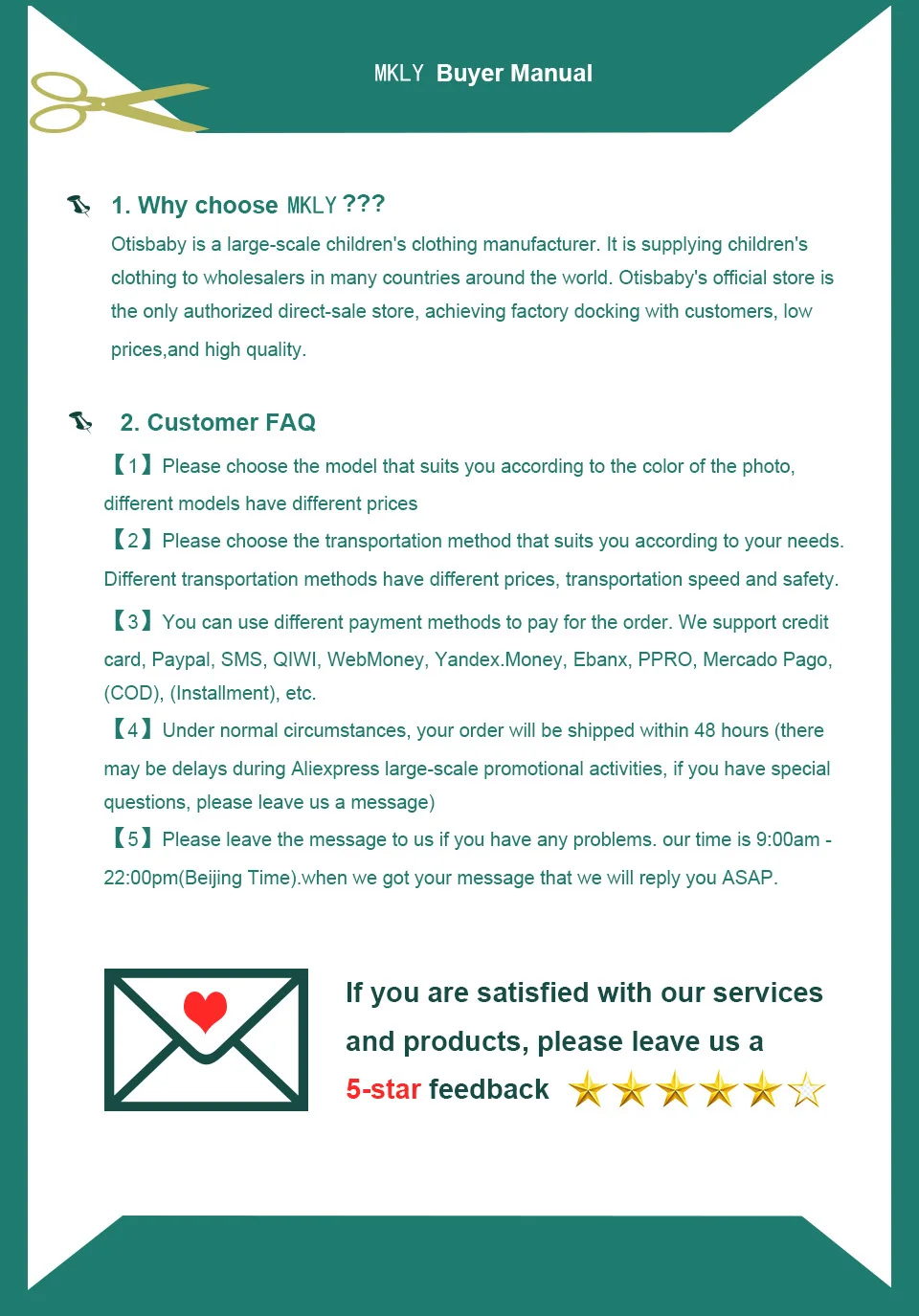 MKLY Buyer Manual

1. Why choose MKLY ???

Otisbaby is a large-scale children's clothing manufacturer. It is supplying children's clothing to wholesalers in many countries around the world. Otisbaby's official store is the only authorized direct-sale store, achieving factory docking with customers, low prices,and high quality.

2. Customer FAQ

【1】Please choose the model that suits you according to the color of the photo, different models have different prices

【2】Please choose the transportation method that suits you according to your needs. Different transportation methods have different prices, transportation speed and safety.

【3】You can use different payment methods to pay for the order. We support credit card, Paypal, SMS, QIWI, WebMoney, Yandex.Money, Ebanx, PPRO, Mercado Pago, (COD), (Installment), etc.

【4】Under normal circumstances, your order will be shipped within 48 hours (there may be delays during Aliexpress large-scale promotional activities, if you have special questions, please leave us a message)

【5】Please leave the message to us if you have any problems. our time is 9:00am - 22:00pm(Beijing Time).when we got your message that we will reply you ASAP.

If you are satisfied with our services and products, please leave us a 5-star feedback